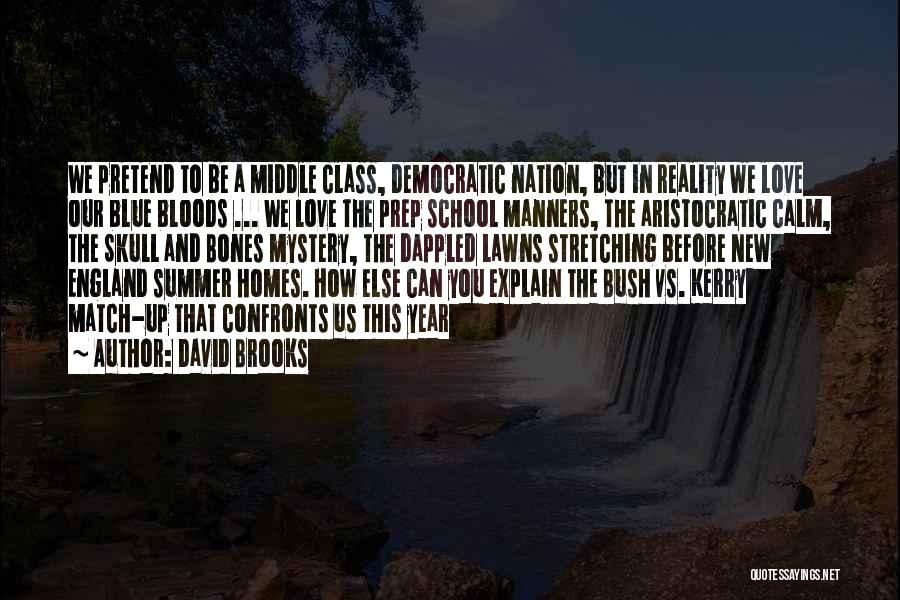 WE PRETEND TO BE A MIDDLE CLASS, DEMOCRATIC NATION, BUT IN REALITY WE LOVE OUR BLUE BLOODS ... WE LOVE THE PREP SCHOOL MANNERS, THE ARISTOCRATIC CALM, THE SKULL AND BONES MYSTERY, THE DAPPLED LAWNS STRETCHING BEFORE NEW ENGLAND SUMMER HOMES. HOW ELSE CAN YOU EXPLAIN THE BUSH VS. KERRY MATCH-UP THAT CONFRONTS US THIS YEAR

~ AUTHOR: DAVID BROOKS

QUOTESSAYINGS.NET